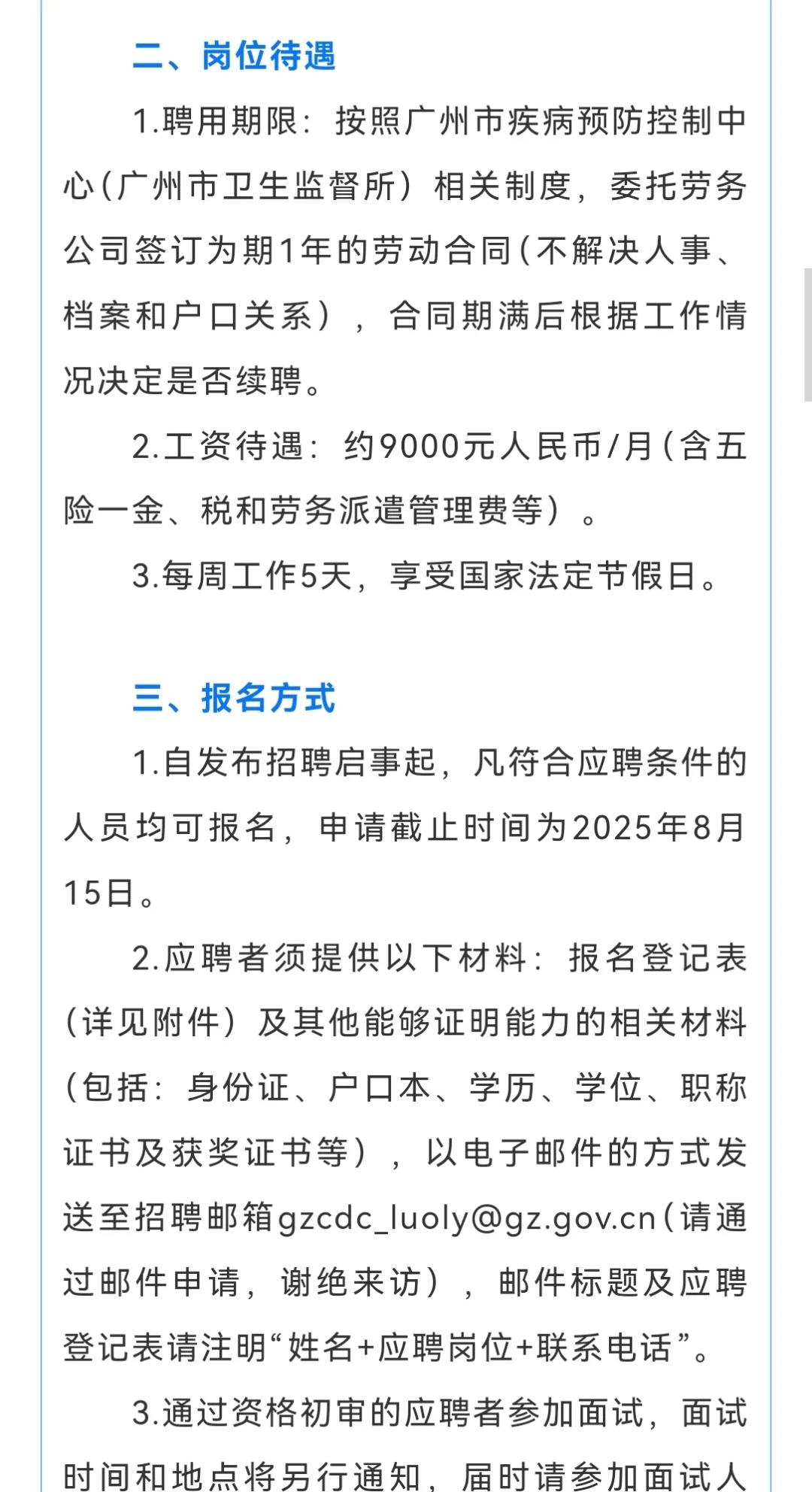 二、岗位待遇

1.聘用期限：按照广州市疾病预防控制中心（广州市卫生监督所）相关制度，委托劳务公司签订为期1年的劳动合同（不解决人事、档案和户口关系），合同期满后根据工作情况决定是否续聘。

2.工资待遇：约9000元人民币/月（含五险一金、税和劳务派遣管理费等）。

3.每周工作5天，享受国家法定节假日。

三、报名方式

1.自发布招聘启事起，凡符合应聘条件的人员均可报名，申请截止时间为2025年8月15日。

2.应聘者须提供以下材料：报名登记表（详见附件）及其他能够证明能力的相关材料（包括：身份证、户口本、学历、学位、职称证书及获奖证书等），以电子邮件的方式发送至招聘邮箱gzcdc_luoly@gz.gov.cn（请通过邮件申请，谢绝来访），邮件标题及应聘登记表请注明“姓名+应聘岗位+联系电话”。

3.通过资格初审的应聘者参加面试，面试时间和地点将另行通知，届时请参加面试人